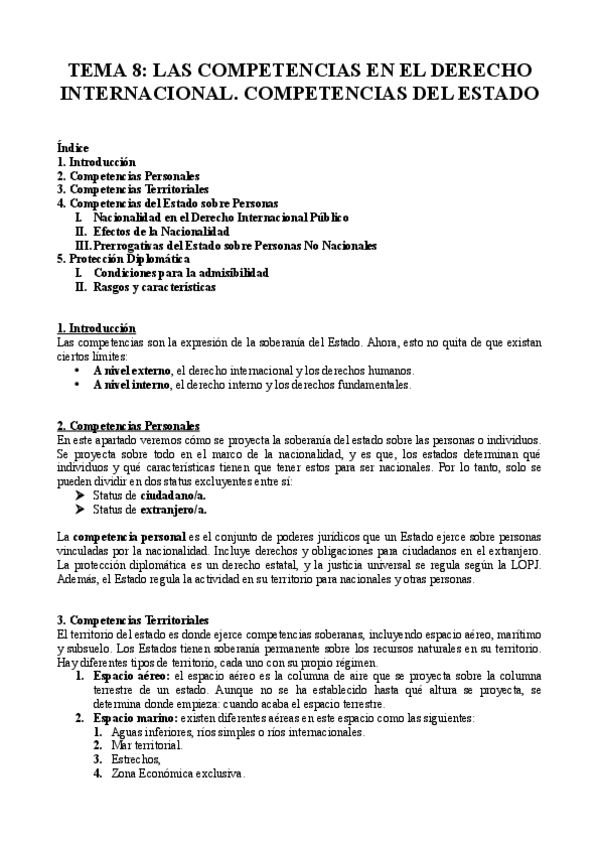 TEMA 8: LAS COMPETENCIAS EN EL DERECHO INTERNACIONAL. COMPETENCIAS DEL ESTADO

Índice
1. Introducción
2. Competencias Personales
3. Competencias Territoriales
4. Competencias del Estado sobre Personas
I. Nacionalidad en el Derecho Internacional Público
II. Efectos de la Nacionalidad
III. Prerrogativas del Estado sobre Personas No Nacionales
5. Protección Diplomática
I. Condiciones para la admisibilidad
II. Rasgos y características

1. Introducción
Las competencias son la expresión de la soberanía del Estado. Ahora, esto no quita de que existan ciertos límites:
• A nivel externo, el derecho internacional y los derechos humanos.
• A nivel interno, el derecho interno y los derechos fundamentales.

2. Competencias Personales
En este apartado veremos cómo se proyecta la soberanía del estado sobre las personas o individuos. Se proyecta sobre todo en el marco de la nacionalidad, y es que, los estados determinan qué individuos y qué características tienen que tener estos para ser nacionales. Por lo tanto, solo se pueden dividir en dos status excluyentes entre sí:
➤ Status de ciudadano/a.
➤ Status de extranjero/a.

La competencia personal es el conjunto de poderes jurídicos que un Estado ejerce sobre personas vinculadas por la nacionalidad. Incluye derechos y obligaciones para ciudadanos en el extranjero. La protección diplomática es un derecho estatal, y la justicia universal se regula según la LOPJ. Además, el Estado regula la actividad en su territorio para nacionales y otras personas.

3. Competencias Territoriales
El territorio del estado es donde ejerce competencias soberanas, incluyendo espacio aéreo, marítimo y subsuelo. Los Estados tienen soberanía permanente sobre los recursos naturales en su territorio. Hay diferentes tipos de territorio, cada uno con su propio régimen.
1. Espacio aéreo: el espacio aéreo es la columna de aire que se proyecta sobre la columna terrestre de un estado. Aunque no se ha establecido hasta qué altura se proyecta, se determina donde empieza: cuando acaba el espacio terrestre.
2. Espacio marino: existen diferentes aéreas en este espacio como las siguientes:
1. Aguas inferiores, ríos simples o ríos internacionales.
2. Mar territorial.
3. Estrechos,
4. Zona Económica exclusiva.